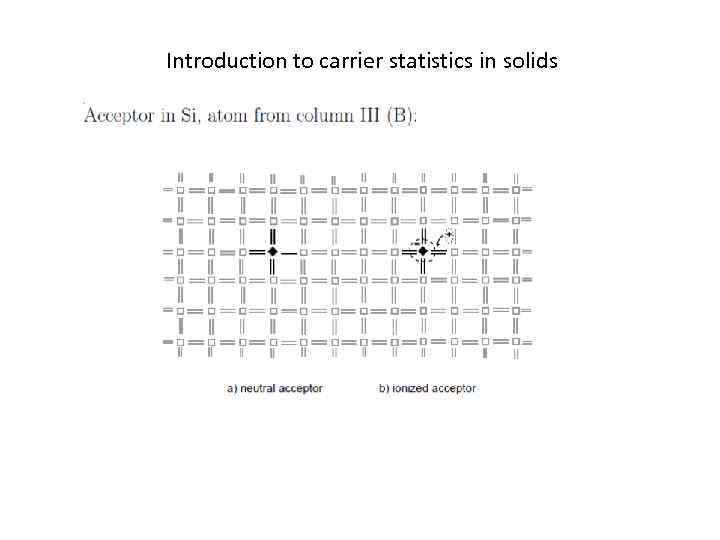 Introduction to carrier statistics in solids

Acceptor in Si, atom from column III (B):

a) neutral acceptor

b) ionized acceptor